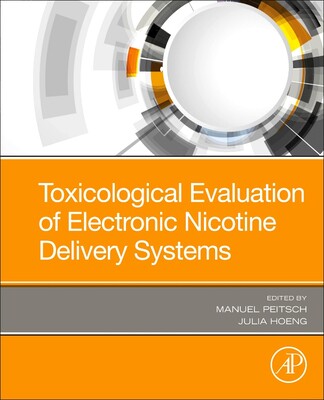 Toxicological Evaluation of Electronic Nicotine Delivery Systems

EDITED BY
MANUEL PEITSCH
JULIA HOENG

AP